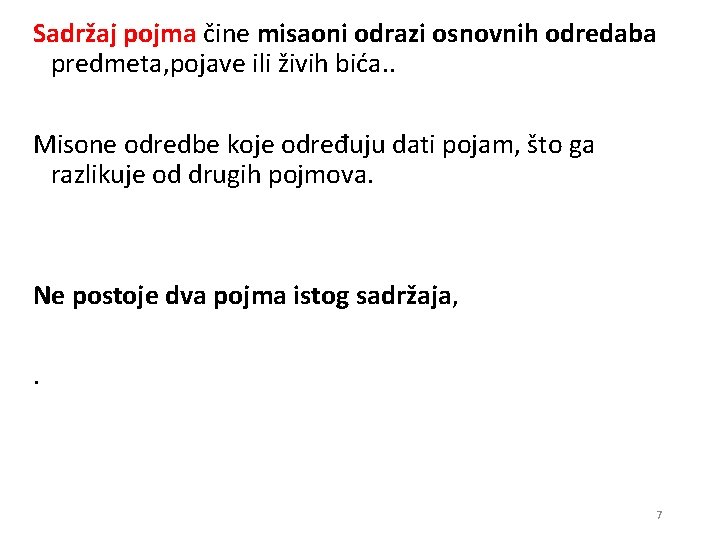 Sadržaj pojma čine misaoni odrazi osnovnih odredaba predmeta,pojave ili živih bića..

Misone odredbe koje određuju dati pojam, što ga razlikuje od drugih pojmova.

Ne postoje dva pojma istog sadržaja,

.

7